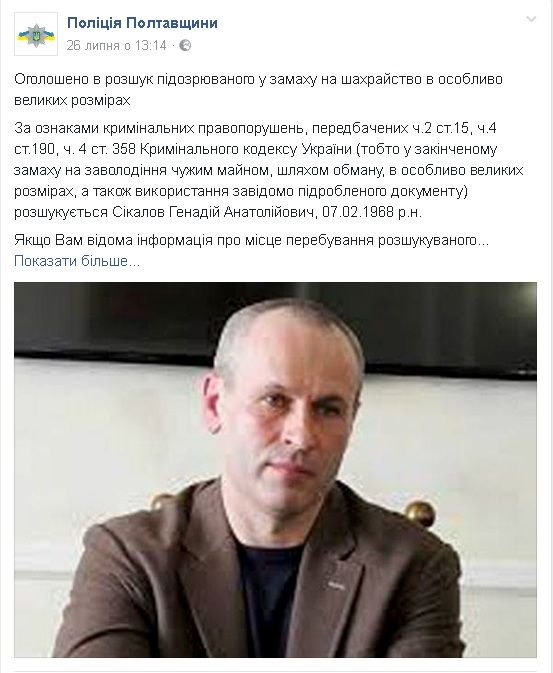 Поліція Полтавщини
26 липня о 13:14 ·

Оголошено в розшук підозрюваного у замаху на шахрайство в особливо великих розмірах

За ознаками кримінальних правопорушень, передбачених ч.2 ст.15, ч.4 ст.190, ч. 4 ст. 358 Кримінального кодексу України (тобто у закінченому замаху на заволодіння чужим майном, шляхом обману, в особливо великих розмірах, а також використання завідомо підробленого документу) розшукується Сікалов Генадій Анатолійович, 07.02.1968 р.н.

Якщо Вам відома інформація про місце перебування розшукуваного...
Показати більше...